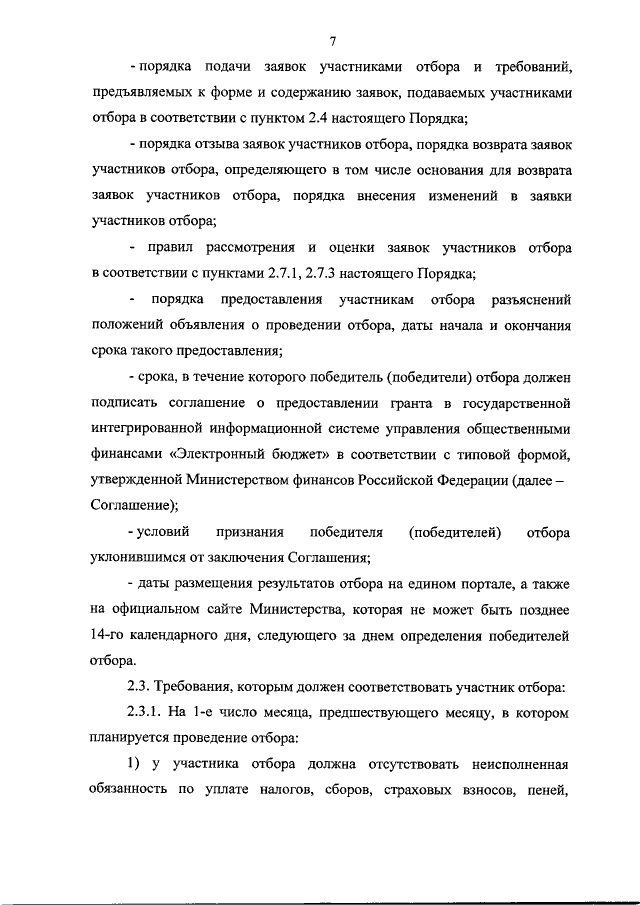 7

- порядка подачи заявок участниками отбора и требований, предъявляемых к форме и содержанию заявок, подаваемых участниками отбора в соответствии с пунктом 2.4 настоящего Порядка;

- порядка отзыва заявок участников отбора, порядка возврата заявок участников отбора, определяющего в том числе основания для возврата заявок участников отбора, порядка внесения изменений в заявки участников отбора;

- правил рассмотрения и оценки заявок участников отбора в соответствии с пунктами 2.7.1, 2.7.3 настоящего Порядка;

- порядка предоставления участникам отбора разъяснений положений объявления о проведении отбора, даты начала и окончания срока такого предоставления;

- срока, в течение которого победитель (победители) отбора должен подписать соглашение о предоставлении гранта в государственной интегрированной информационной системе управления общественными финансами «Электронный бюджет» в соответствии с типовой формой, утвержденной Министерством финансов Российской Федерации (далее – Соглашение);

- условий признания победителя (победителей) отбора уклонившимся от заключения Соглашения;

- даты размещения результатов отбора на едином портале, а также на официальном сайте Министерства, которая не может быть позднее 14-го календарного дня, следующего за днем определения победителей отбора.

2.3. Требования, которым должен соответствовать участник отбора:

2.3.1. На 1-е число месяца, предшествующего месяцу, в котором планируется проведение отбора:

1) у участника отбора должна отсутствовать неисполненная обязанность по уплате налогов, сборов, страховых взносов, пеней,